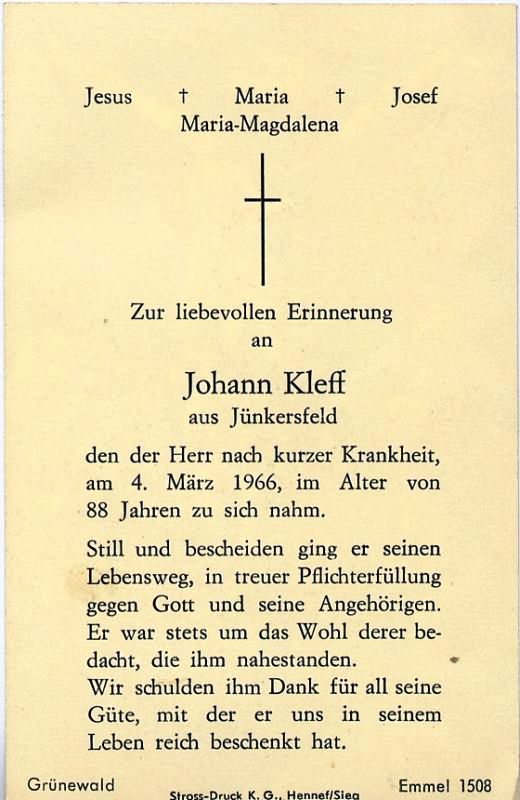 Jesus † Maria † Josef
Maria-Magdalena

Zur liebevollen Erinnerung
an

Johann Kleff
aus Jünkersfeld

den der Herr nach kurzer Krankheit, am 4. März 1966, im Alter von 88 Jahren zu sich nahm.

Still und bescheiden ging er seinen Lebensweg, in treuer Pflichterfüllung gegen Gott und seine Angehörigen. Er war stets um das Wohl derer bedacht, die ihm nahestanden.
Wir schulden ihm Dank für all seine Güte, mit der er uns in seinem Leben reich beschenkt hat.

Grünewald
Stross-Druck K. G., Hennef/Sieg
Emmel 1508